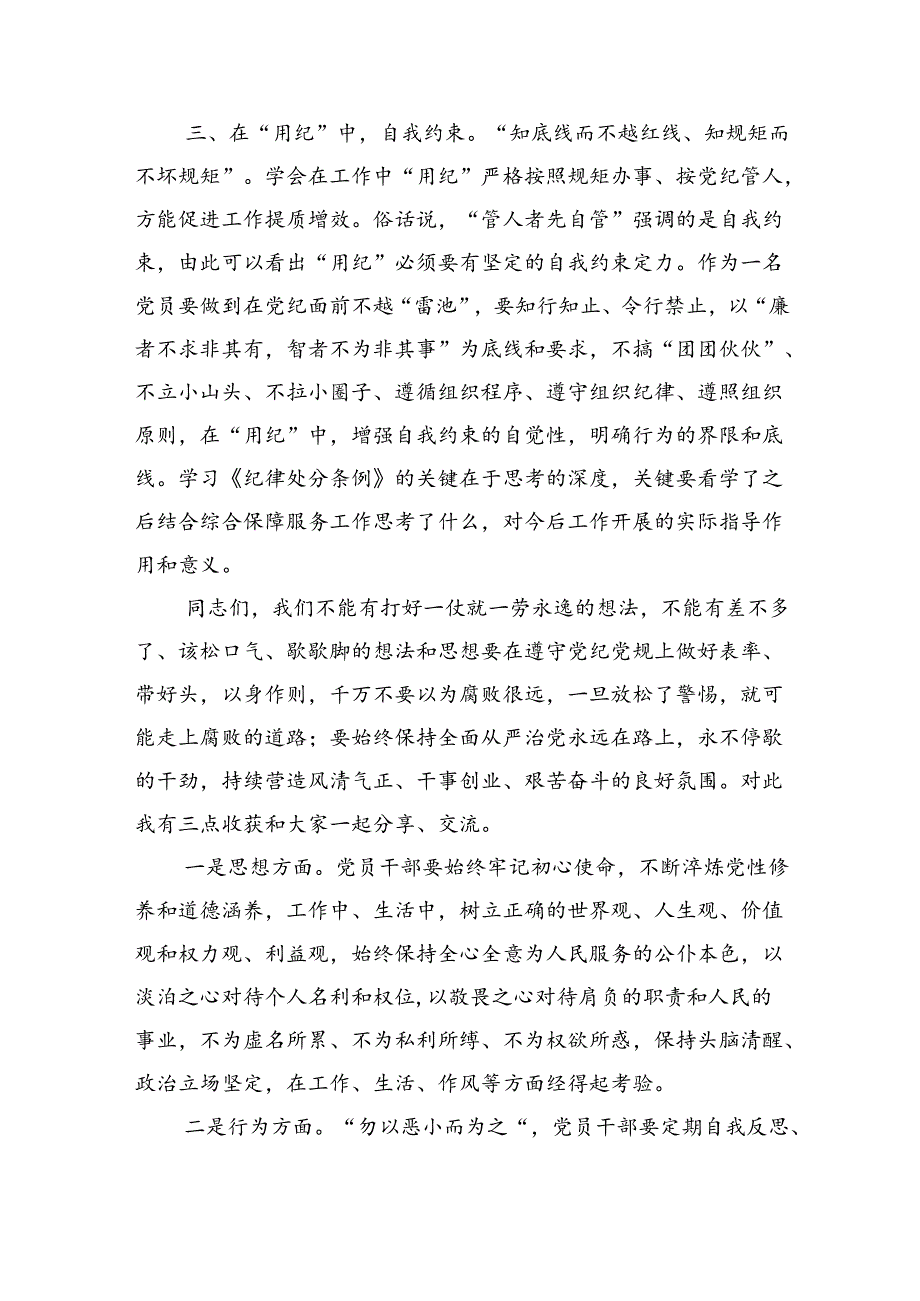 三、在“用纪”中，自我约束。“知底线而不越红线、知规矩而不坏规矩”。学会在工作中“用纪”严格按照规矩办事、按党纪管人，方能促进工作提质增效。俗话说，“管人者先自管”强调的是自我约束，由此可以看出“用纪”必须要有坚定的自我约束定力。作为一名党员要做到在党纪面前不越“雷池”，要知行知止、令行禁止，以“廉者不求非其有，智者不为非其事”为底线和要求，不搞“团团伙伙”、不立小山头、不拉小圈子、遵循组织程序、遵守组织纪律、遵照组织原则，在“用纪”中，增强自我约束的自觉性，明确行为的界限和底线。学习《纪律处分条例》的关键在于思考的深度，关键要看学了之后结合综合保障服务工作思考了什么，对今后工作开展的实际指导作用和意义。

同志们，我们不能有打好一仗就一劳永逸的想法，不能有差不多了、该松口气、歇歇脚的想法和思想要在遵守党纪党规上做好表率、带好头，以身作则，千万不要以为腐败很远，一旦放松了警惕，就可能走上腐败的道路；要始终保持全面从严治党永远在路上，永不停歇的干劲，持续营造风清气正、干事创业、艰苦奋斗的良好氛围。对此我有三点收获和大家一起分享、交流。

一是思想方面。党员干部要始终牢记初心使命，不断淬炼党性修养和道德涵养，工作中、生活中，树立正确的世界观、人生观、价值观和权力观、利益观，始终保持全心全意为人民服务的公仆本色，以淡泊之心对待个人名利和权位，以敬畏之心对待肩负的职责和人民的事业，不为虚名所累、不为私利所缚、不为权欲所惑，保持头脑清醒、政治立场坚定，在工作、生活、作风等方面经得起考验。

二是行为方面。“勿以恶小而为之“，党员干部要定期自我反思、